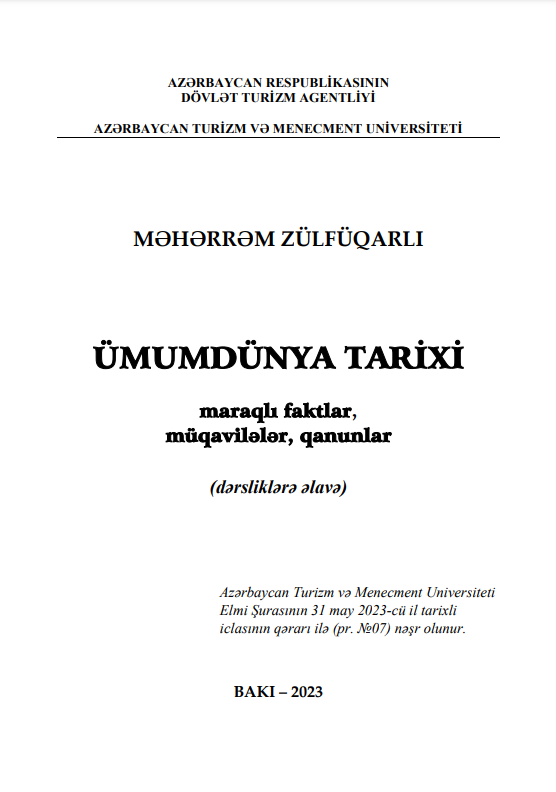 AZƏRBAYCAN RESPUBLİKASININ
DÖVLƏT TURİZM AGENTLİYİ

AZƏRBAYCAN TURİZM VƏ MENECMENT UNİVERSİTETİ

MƏHƏRRƏM ZÜLFÜQARLI

ÜMUMDÜNYA TARİXİ

maraqlı faktlar,
müqavilələr, qanunlar

(dərsliklərə əlavə)

Azərbaycan Turizm və Menecment Universiteti Elmi Şurasının 31 may 2023-cü il tarixli iclasının qərarı ilə (pr. №07) nəşr olunur.

BAKI – 2023